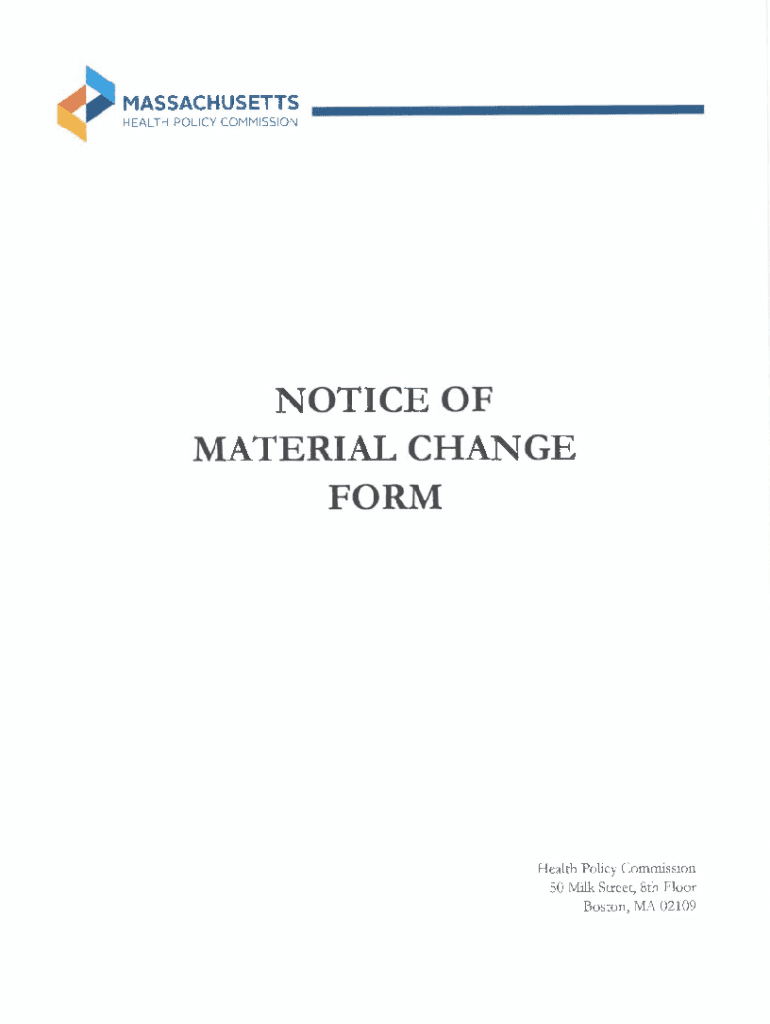 MASSACHUSETTS
HEALTH POLICY COMMISSION

NOTICE OF
MATERIAL CHANGE
FORM

Health Policy Commission
50 Milk Street, 8th Floor
Boston, MA 02109